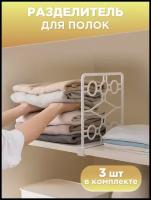 РАЗДЕЛИТЕЛЬ ДЛЯ ПОЛОК

3 шт в комплекте